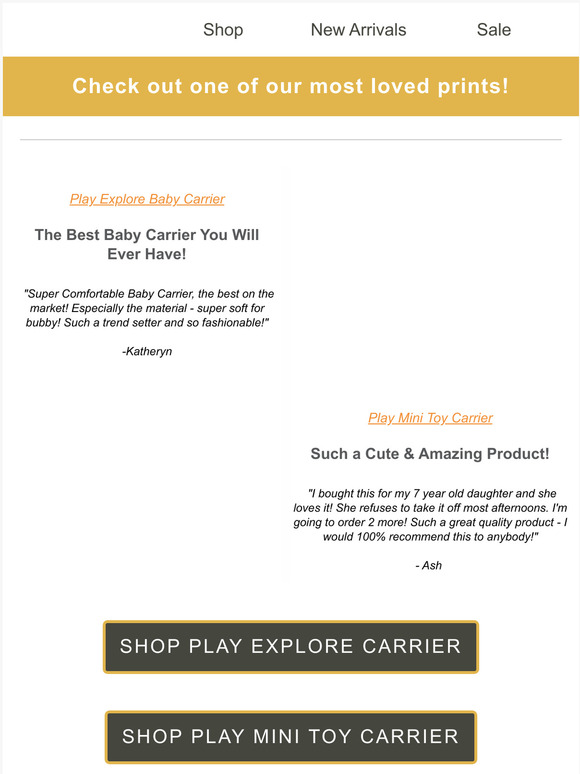 Shop New Arrivals Sale

Check out one of our most loved prints!

Play Explore Baby Carrier

The Best Baby Carrier You Will Ever Have!

"Super Comfortable Baby Carrier, the best on the market! Especially the material - super soft for bubby! Such a trend setter and so fashionable!"

-Katheryn

Play Mini Toy Carrier

Such a Cute & Amazing Product!

"I bought this for my 7 year old daughter and she loves it! She refuses to take it off most afternoons. I'm going to order 2 more! Such a great quality product - I would 100% recommend this to anybody!"

- Ash

SHOP PLAY EXPLORE CARRIER

SHOP PLAY MINI TOY CARRIER